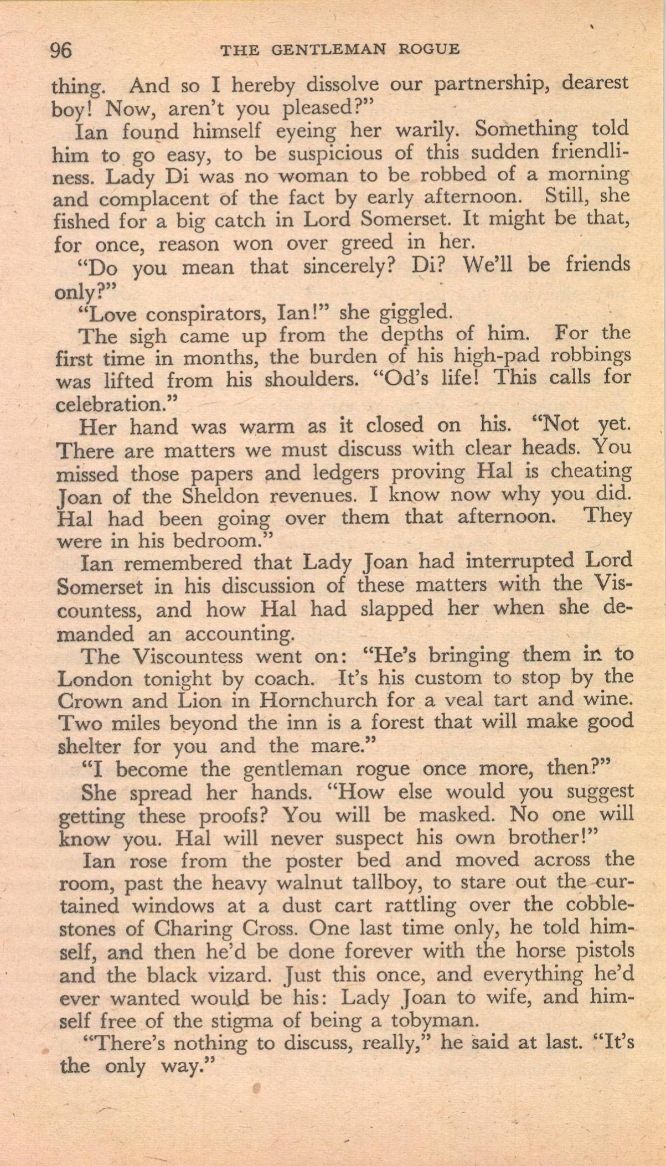 96 THE GENTLEMAN ROGUE

thing. And so I hereby dissolve our partnership, dearest boy! Now, aren't you pleased?"

Ian found himself eyeing her warily. Something told him to go easy, to be suspicious of this sudden friendliness. Lady Di was no woman to be robbed of a morning and complacent of the fact by early afternoon. Still, she fished for a big catch in Lord Somerset. It might be that, for once, reason won over greed in her.

"Do you mean that sincerely? Di? We'll be friends only?"

"Love conspirators, Ian!" she giggled.

The sigh came up from the depths of him. For the first time in months, the burden of his high-pad robbings was lifted from his shoulders. "Od's life! This calls for celebration."

Her hand was warm as it closed on his. "Not yet. There are matters we must discuss with clear heads. You missed those papers and ledgers proving Hal is cheating Joan of the Sheldon revenues. I know now why you did. Hal had been going over them that afternoon. They were in his bedroom."

Ian remembered that Lady Joan had interrupted Lord Somerset in his discussion of these matters with the Viscountess, and how Hal had slapped her when she demanded an accounting.

The Viscountess went on: "He's bringing them in to London tonight by coach. It's his custom to stop by the Crown and Lion in Hornchurch for a veal tart and wine. Two miles beyond the inn is a forest that will make good shelter for you and the mare."

"I become the gentleman rogue once more, then?"

She spread her hands. "How else would you suggest getting these proofs? You will be masked. No one will know you. Hal will never suspect his own brother!"

Ian rose from the poster bed and moved across the room, past the heavy walnut tallboy, to stare out the curtained windows at a dust cart rattling over the cobblestones of Charing Cross. One last time only, he told himself, and then he'd be done forever with the horse pistols and the black vizard. Just this once, and everything he'd ever wanted would be his: Lady Joan to wife, and himself free of the stigma of being a tobyman.

"There's nothing to discuss, really," he said at last. "It's the only way."